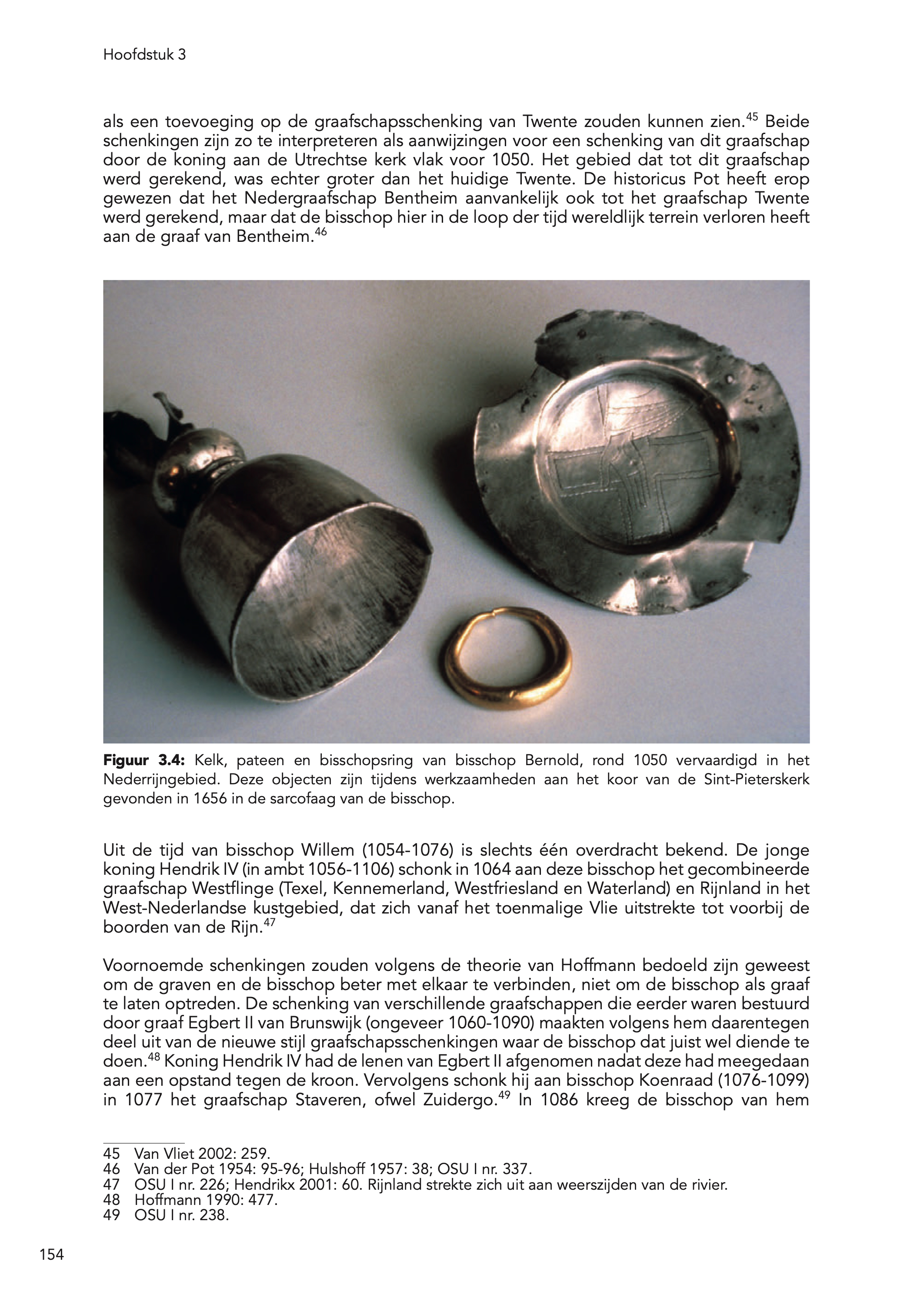 Hoofdstuk 3

als een toevoeging op de graafschapsschenking van Twente zouden kunnen zien.$^{45}$ Beide schenkingen zijn zo te interpreteren als aanwijzingen voor een schenking van dit graafschap door de koning aan de Utrechtse kerk vlak voor 1050. Het gebied dat tot dit graafschap werd gerekend, was echter groter dan het huidige Twente. De historicus Pot heeft erop gewezen dat het Nedergraafschap Bentheim aanvankelijk ook tot het graafschap Twente werd gerekend, maar dat de bisschop hier in de loop der tijd wereldlijk terrein verloren heeft aan de graaf van Bentheim.$^{46}$

Figuur 3.4: Kelk, pateen en bisschopsring van bisschop Bernold, rond 1050 vervaardigd in het Nederrijngebied. Deze objecten zijn tijdens werkzaamheden aan het koor van de Sint-Pieterskerk gevonden in 1656 in de sarcofaag van de bisschop.

Uit de tijd van bisschop Willem (1054-1076) is slechts één overdracht bekend. De jonge koning Hendrik IV (in ambt 1056-1106) schonk in 1064 aan deze bisschop het gecombineerde graafschap Westflinge (Texel, Kennemerland, Westfriesland en Waterland) en Rijnland in het West-Nederlandse kustgebied, dat zich vanaf het toenmalige Vlie uitstrekte tot voorbij de boorden van de Rijn.$^{47}$

Voornoemde schenkingen zouden volgens de theorie van Hoffmann bedoeld zijn geweest om de graven en de bisschop beter met elkaar te verbinden, niet om de bisschop als graaf te laten optreden. De schenking van verschillende graafschappen die eerder waren bestuurd door graaf Egbert II van Brunswijk (ongeveer 1060-1090) maakten volgens hem daarentegen deel uit van de nieuwe stijl graafschapsschenkingen waar de bisschop dat juist wel diende te doen.$^{48}$ Koning Hendrik IV had de lenen van Egbert II afgenomen nadat deze had meegedaan aan een opstand tegen de kroon. Vervolgens schonk hij aan bisschop Koenraad (1076-1099) in 1077 het graafschap Staveren, ofwel Zuidergo.$^{49}$ In 1086 kreeg de bisschop van hem

45 Van Vliet 2002: 259.
46 Van der Pot 1954: 95-96; Hulshoff 1957: 38; OSU I nr. 337.
47 OSU I nr. 226; Hendrikx 2001: 60. Rijnland strekte zich uit aan weerszijden van de rivier.
48 Hoffmann 1990: 477.
49 OSU I nr. 238.

154